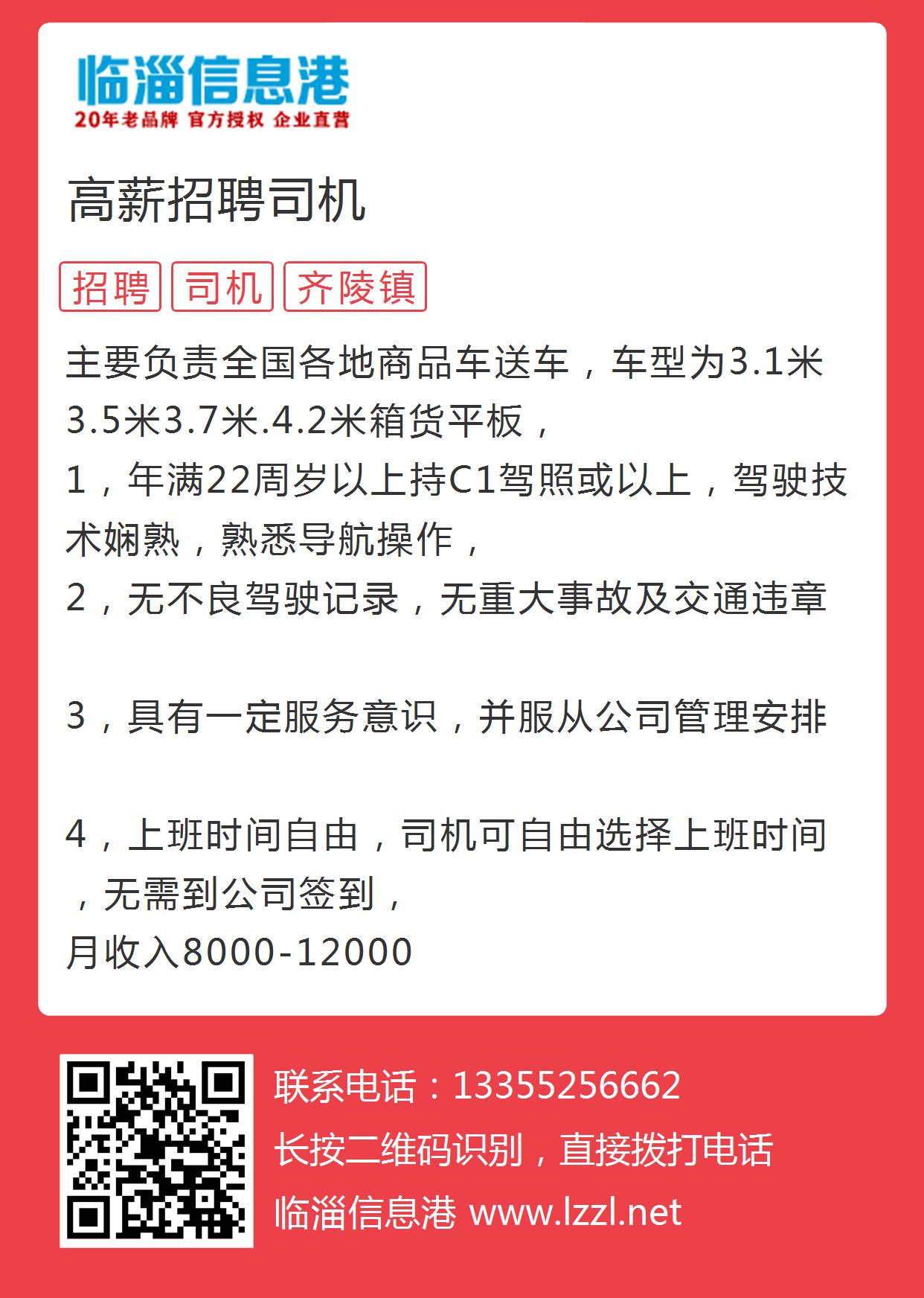 临淄信息港
20年老品牌 官方授权 企业直营

高薪招聘司机

招聘 司机 齐陵镇

主要负责全国各地商品车送车，车型为3.1米3.5米3.7米.4.2米箱货平板，
1，年满22周岁以上持C1驾照或以上，驾驶技术娴熟，熟悉导航操作，
2，无不良驾驶记录，无重大事故及交通违章

3，具有一定服务意识，并服从公司管理安排

4，上班时间自由，司机可自由选择上班时间，无需到公司签到，
月收入8000-12000

联系电话：13355256662
长按二维码识别，直接拨打电话
临淄信息港 www.lzzl.net